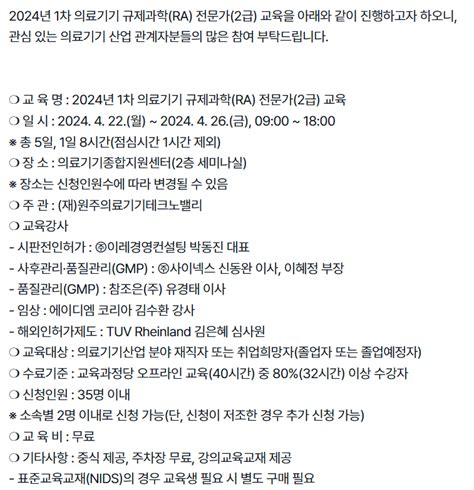 2024년 1차 의료기기 규제과학(RA) 전문가(2급) 교육을 아래와 같이 진행하고자 하오니, 관심 있는 의료기기 산업 관계자분들의 많은 참여 부탁드립니다.

❍ 교 육 명 : 2024년 1차 의료기기 규제과학(RA) 전문가(2급) 교육
❍ 일 시 : 2024. 4. 22.(월) ~ 2024. 4. 26.(금), 09:00 ~ 18:00
※ 총 5일, 1일 8시간(점심시간 1시간 제외)
❍ 장 소 : 의료기기종합지원센터(2층 세미나실)
※ 장소는 신청인원수에 따라 변경될 수 있음
❍ 주 관 : (재)원주의료기기테크노밸리
❍ 교육강사
- 시판전인허가 : ㈜이레경영컨설팅 박동진 대표
- 사후관리·품질관리(GMP) : ㈜사이넥스 신동완 이사, 이혜정 부장
- 품질관리(GMP) : 참조은(주) 유경태 이사
- 임상 : 에이디엠 코리아 김수환 강사
- 해외인허가제도 : TUV Rheinland 김은혜 심사원
❍ 교육대상 : 의료기기산업 분야 재직자 또는 취업희망자(졸업자 또는 졸업예정자)
❍ 수료기준 : 교육과정당 오프라인 교육(40시간) 중 80%(32시간) 이상 수강자
❍ 신청인원 : 35명 이내
※ 소속별 2명 이내로 신청 가능(단, 신청이 저조한 경우 추가 신청 가능)
❍ 교 육 비 : 무료
❍ 기타사항 : 중식 제공, 주차장 무료, 강의교육교재 제공
- 표준교육교재(NIDS)의 경우 교육생 필요 시 별도 구매 필요